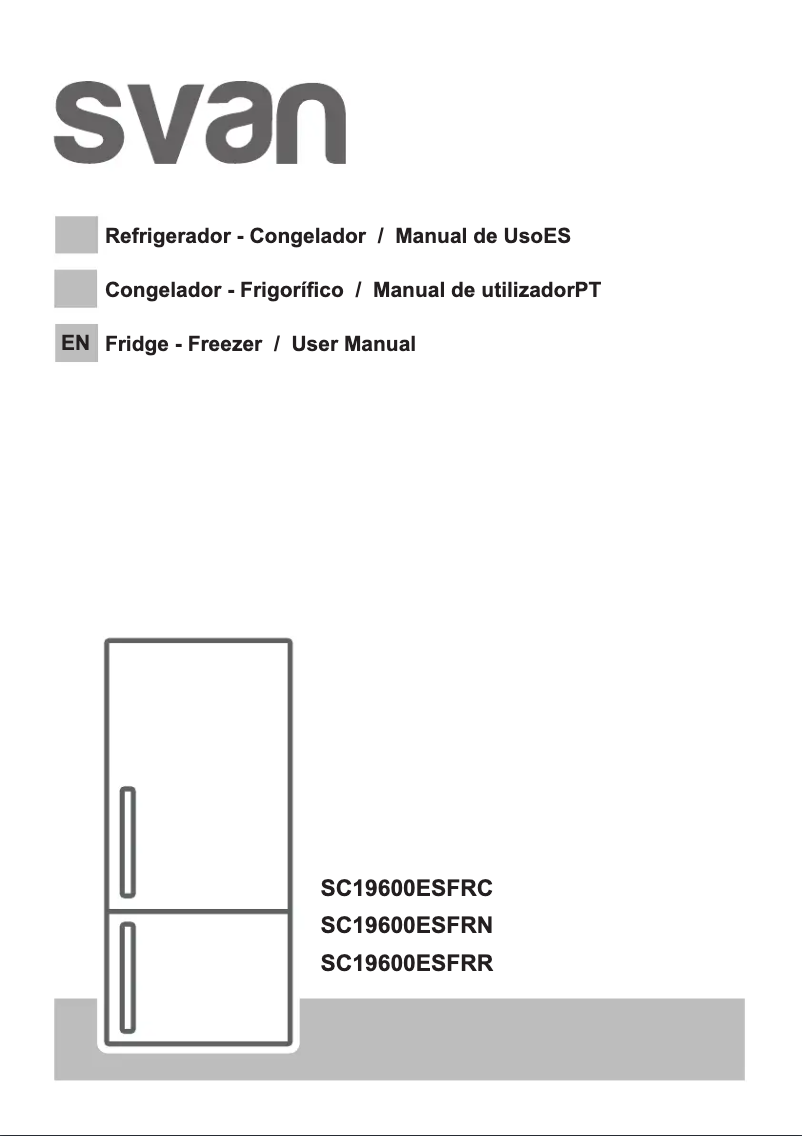 svan

Refrigerador - Congelador / Manual de UsoES

Congelador - Frigorífico / Manual de utilizadorPT

EN Fridge - Freezer / User Manual

SC19600ESFRC
SC19600ESFRN
SC19600ESFRR